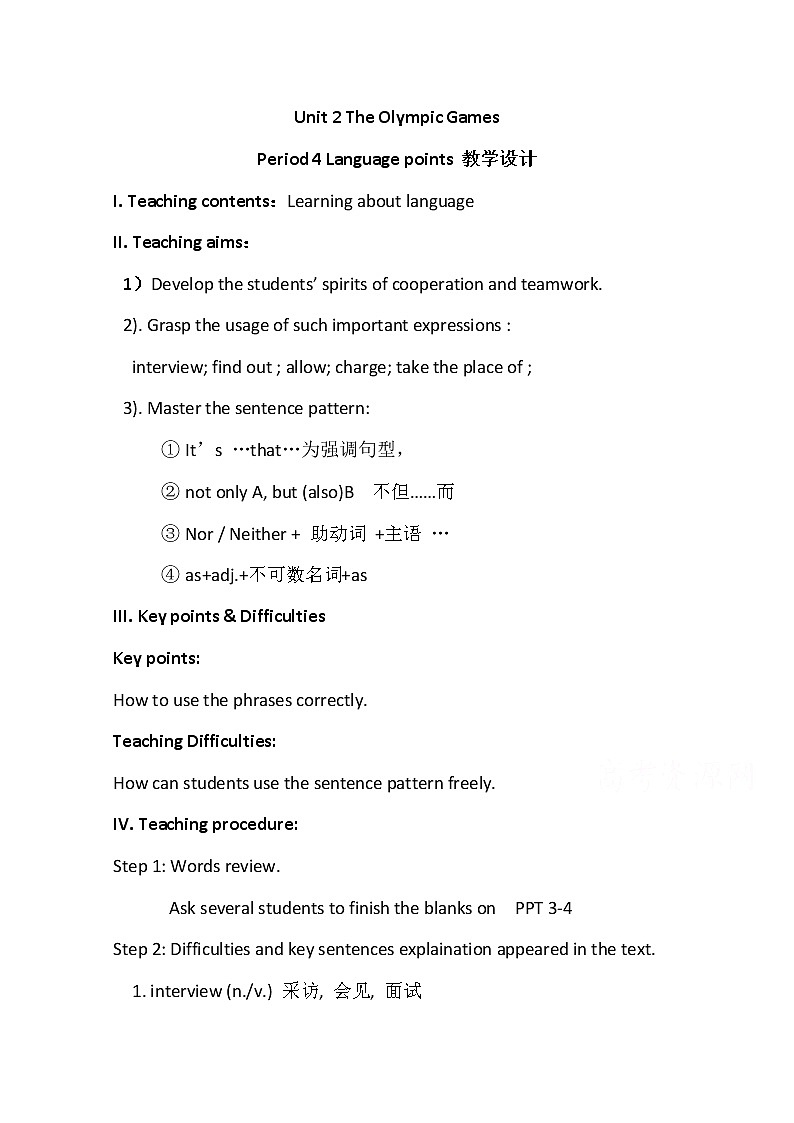 Unit 2 The Olympic Games

Period 4 Language points 教学设计

I. Teaching contents：Learning about language

II. Teaching aims：

1）Develop the students' spirits of cooperation and teamwork.

2). Grasp the usage of such important expressions :

interview; find out ; allow; charge; take the place of ;

3). Master the sentence pattern:

① It's …that…为强调句型，

② not only A, but (also)B 不但……而

③ Nor / Neither + 助动词 +主语 …

④ as+adj.+不可数名词+as

III. Key points & Difficulties

Key points:

How to use the phrases correctly.

Teaching Difficulties:

How can students use the sentence pattern freely.

IV. Teaching procedure:

Step 1: Words review.

Ask several students to finish the blanks on PPT 3-4

Step 2: Difficulties and key sentences explaination appeared in the text.

1. interview (n./v.) 采访, 会见, 面试